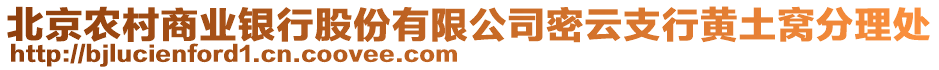 北京农村商业银行股份有限公司密云支行黄土窝分理处
http://bjlucienford1.cn.coovee.com